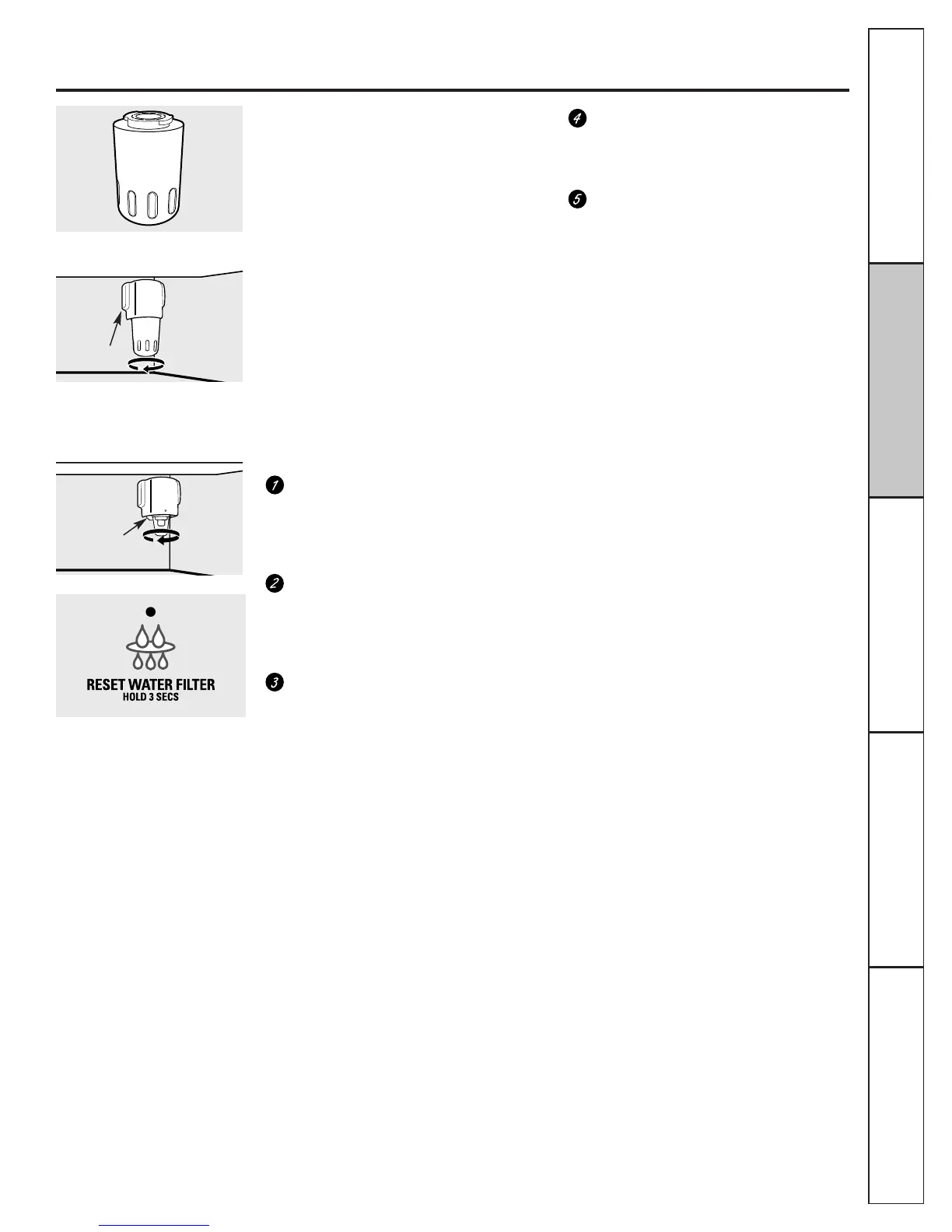 4

5

1

2

3

RESET WATER FILTER
HOLD 3 SECS